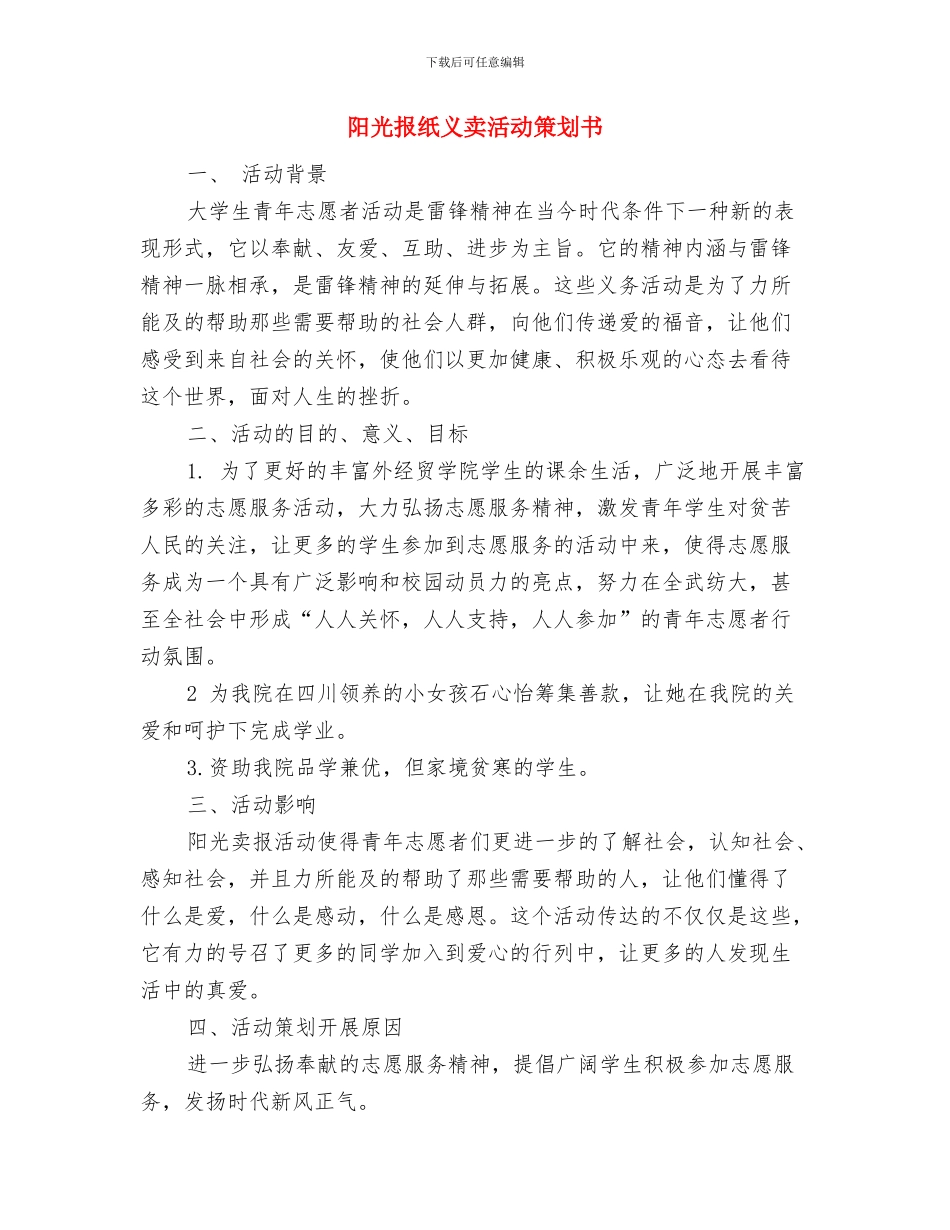 下载后可任意编辑

阳光报纸义卖活动策划书

一、 活动背景

大学生青年志愿者活动是雷锋精神在当今时代条件下一种新的表现形式，它以奉献、友爱、互助、进步为主旨。它的精神内涵与雷锋精神一脉相承，是雷锋精神的延伸与拓展。这些义务活动是为了力所能及的帮助那些需要帮助的社会人群，向他们传递爱的福音，让他们感受到来自社会的关怀，使他们以更加健康、积极乐观的心态去看待这个世界，面对人生的挫折。

二、活动的目的、意义、目标

1. 为了更好的丰富外经贸学院学生的课余生活，广泛地开展丰富多彩的志愿服务活动，大力弘扬志愿服务精神，激发青年学生对贫苦人民的关注，让更多的学生参加到志愿服务的活动中来，使得志愿服务成为一个具有广泛影响和校园动员力的亮点，努力在全武纺大，甚至全社会中形成“人人关怀，人人支持，人人参加”的青年志愿者行动氛围。

2 为我院在四川领养的小女孩石心怡筹集善款，让她在我院的关爱和呵护下完成学业。

3.资助我院品学兼优，但家境贫寒的学生。

三、活动影响

阳光卖报活动使得青年志愿者们更进一步的了解社会，认知社会、感知社会，并且力所能及的帮助了那些需要帮助的人，让他们懂得了什么是爱，什么是感动，什么是感恩。这个活动传达的不仅仅是这些，它有力的号召了更多的同学加入到爱心的行列中，让更多的人发现生活中的真爱。

四、活动策划开展原因

进一步弘扬奉献的志愿服务精神，提倡广阔学生积极参加志愿服务，发扬时代新风正气。